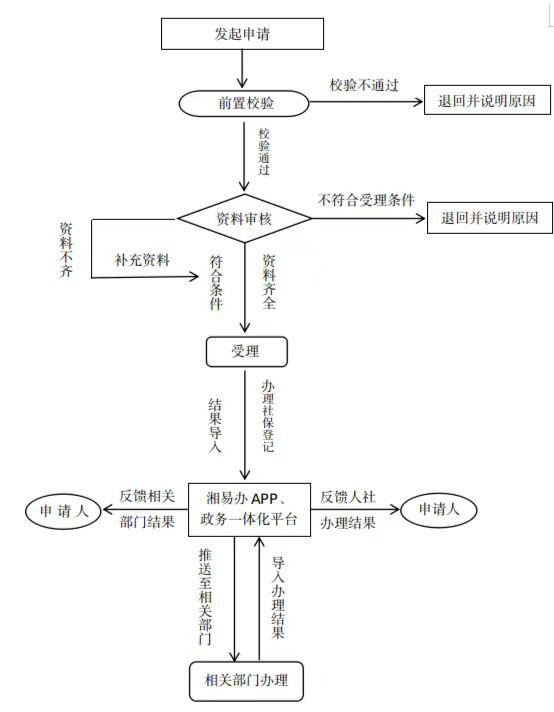 发起申请

前置校验

校验不通过

退回并说明原因

校验通过

资料审核

不符合受理条件

退回并说明原因

资料不齐

补充资料

符合条件

资料齐全

受理

结果导入

办理社保登记

申 请 人

反馈相关部门结果

湘易办 APP、政务一体化平台

反馈人社办理结果

申请人

推送至相关部门

导入办理结果

相关部门办理